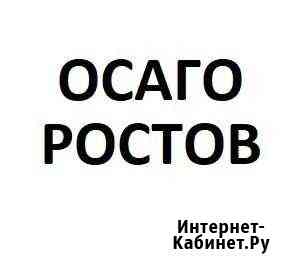 ОСАГО
РОСТОВ

Интернет-Кабинет.Ру